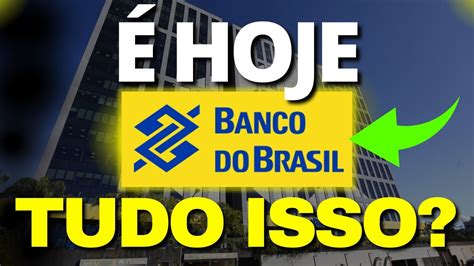 É HOJE

BANCO DO BRASIL

TUDO ISSO?